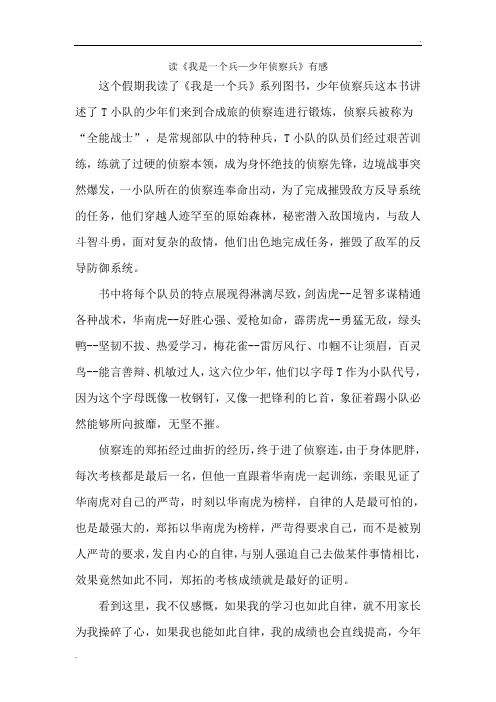 读《我是一个兵—少年侦察兵》有感

这个假期我读了《我是一个兵》系列图书，少年侦察兵这本书讲述了T小队的少年们来到合成旅的侦察连进行锻炼，侦察兵被称为“全能战士”，是常规部队中的特种兵，T小队的队员们经过艰苦训练，练就了过硬的侦察本领，成为身怀绝技的侦察先锋，边境战事突然爆发，一小队所在的侦察连奉命出动，为了完成摧毁敌方反导系统的任务，他们穿越人迹罕至的原始森林，秘密潜入敌国境内，与敌人斗智斗勇，面对复杂的敌情，他们出色地完成任务，摧毁了敌军的反导防御系统。

书中将每个队员的特点展现得淋漓尽致，剑齿虎--足智多谋精通各种战术，华南虎--好胜心强、爱枪如命，霹雳虎--勇猛无敌，绿头鸭--坚韧不拔、热爱学习，梅花雀--雷厉风行、巾帼不让须眉，百灵鸟--能言善辩、机敏过人，这六位少年，他们以字母T作为小队代号，因为这个字母既像一枚钢钉，又像一把锋利的匕首，象征着踢小队必然能够所向披靡，无坚不摧。

侦察连的郑拓经过曲折的经历，终于进了侦察连，由于身体肥胖，每次考核都是最后一名，但他一直跟着华南虎一起训练，亲眼见证了华南虎对自己的严苛，时刻以华南虎为榜样，自律的人是最可怕的，也是最强大的，郑拓以华南虎为榜样，严苛得要求自己，而不是被别人严苛的要求，发自内心的自律，与别人强迫自己去做某件事情相比，效果竟然如此不同，郑拓的考核成绩就是最好的证明。

看到这里，我不仅感慨，如果我的学习也如此自律，就不用家长为我操碎了心，如果我也能如此自律，我的成绩也会直线提高，今年